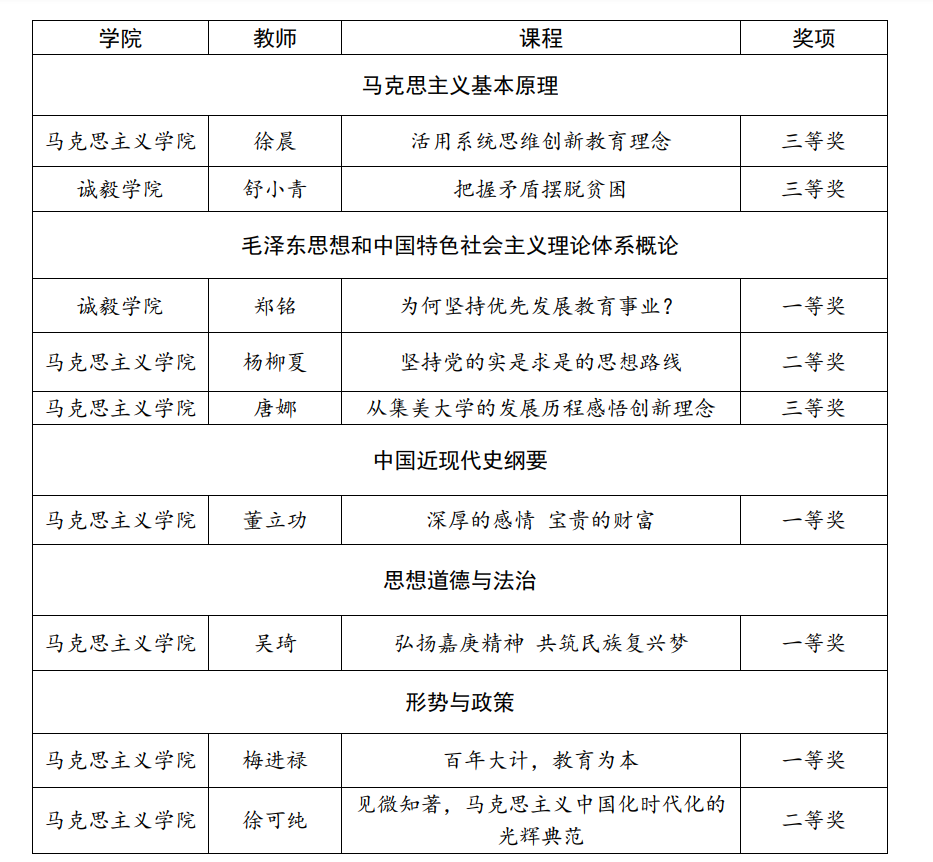 | 学院 | 教师 | 课程 | 奖项 |
|---|---|---|---|
| 马克思主义基本原理 | | | |
| 马克思主义学院 | 徐晨 | 活用系统思维创新教育理念 | 三等奖 |
| 诚毅学院 | 舒小青 | 把握矛盾摆脱贫困 | 三等奖 |
| 毛泽东思想和中国特色社会主义理论体系概论 | | | |
| 诚毅学院 | 郑铭 | 为何坚持优先发展教育事业？ | 一等奖 |
| 马克思主义学院 | 杨柳夏 | 坚持党的实是求是的思想路线 | 二等奖 |
| 马克思主义学院 | 唐娜 | 从集美大学的发展历程感悟创新理念 | 三等奖 |
| 中国近现代史纲要 | | | |
| 马克思主义学院 | 董立功 | 深厚的感情 宝贵的财富 | 一等奖 |
| 思想道德与法治 | | | |
| 马克思主义学院 | 吴琦 | 弘扬嘉庚精神 共筑民族复兴梦 | 一等奖 |
| 形势与政策 | | | |
| 马克思主义学院 | 梅进禄 | 百年大计，教育为本 | 一等奖 |
| 马克思主义学院 | 徐可纯 | 见微知著，马克思主义中国化时代化的光辉典范 | 二等奖 |